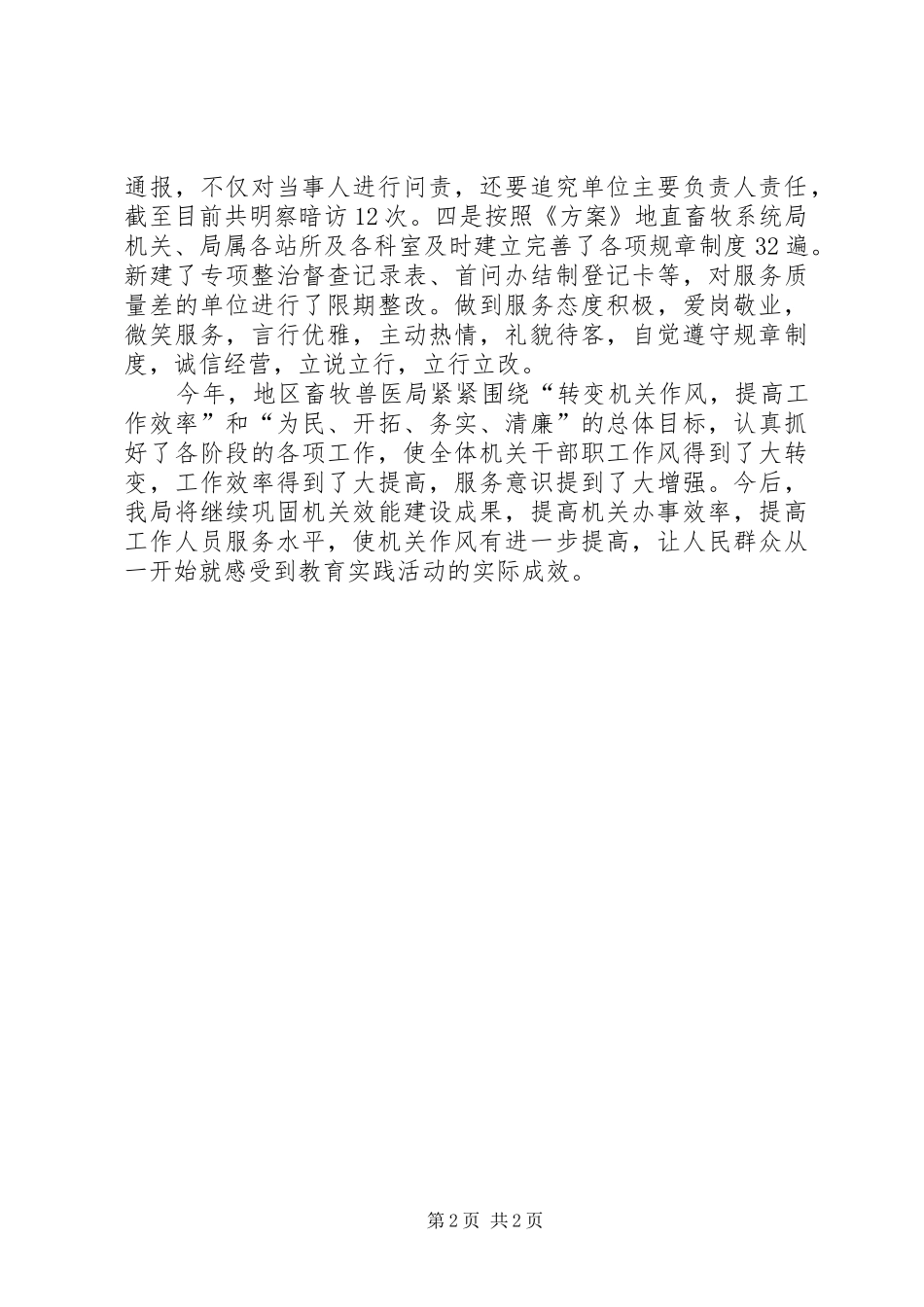 通报，不仅对当事人进行问责，还要追究单位主要负责人责任，截至目前共明察暗访12次。四是按照《方案》地直畜牧系统局机关、局属各站所及各科室及时建立完善了各项规章制度32遍。新建了专项整治督查记录表、首问办结制登记卡等，对服务质量差的单位进行了限期整改。做到服务态度积极，爱岗敬业，微笑服务，言行优雅，主动热情，礼貌待客，自觉遵守规章制度，诚信经营，立说立行，立行立改。

今年，地区畜牧兽医局紧紧围绕“转变机关作风，提高工作效率”和“为民、开拓、务实、清廉”的总体目标，认真抓好了各阶段的各项工作，使全体机关干部职工作风得到了大转变，工作效率得到了大提高，服务意识提到了大增强。今后，我局将继续巩固机关效能建设成果，提高机关办事效率，提高工作人员服务水平，使机关作风有进一步提高，让人民群众从一开始就感受到教育实践活动的实际成效。

第2页 共2页